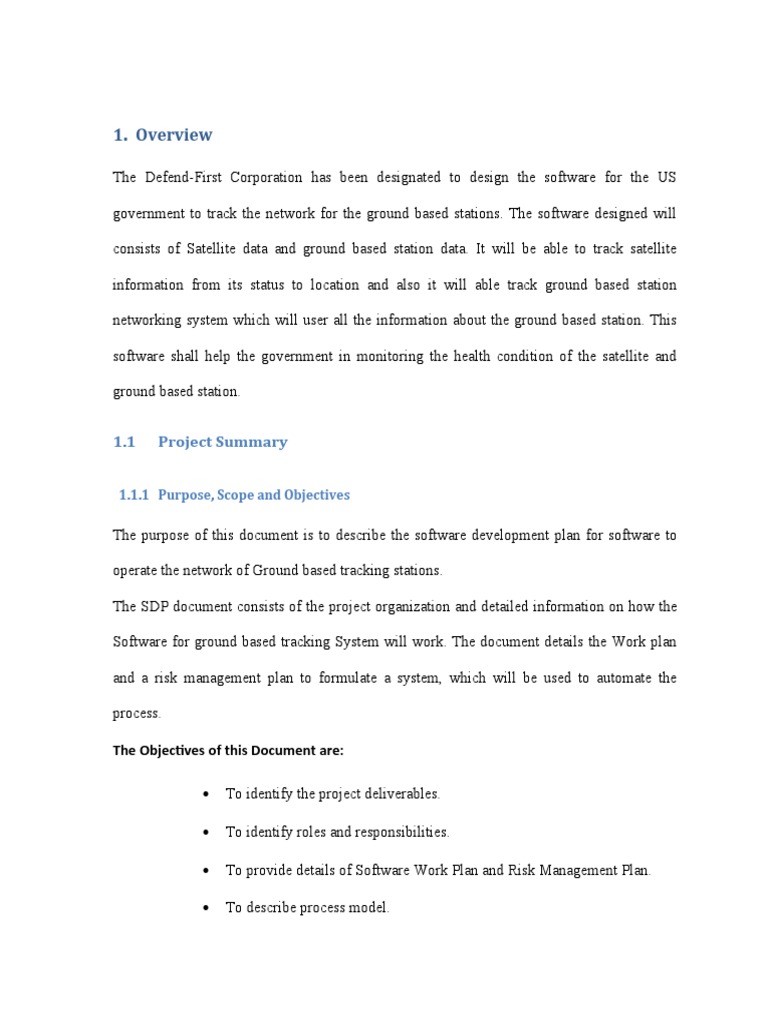 1. Overview

The Defend-First Corporation has been designated to design the software for the US government to track the network for the ground based stations. The software designed will consists of Satellite data and ground based station data. It will be able to track satellite information from its status to location and also it will able track ground based station networking system which will user all the information about the ground based station. This software shall help the government in monitoring the health condition of the satellite and ground based station.

1.1 Project Summary

1.1.1 Purpose, Scope and Objectives

The purpose of this document is to describe the software development plan for software to operate the network of Ground based tracking stations.

The SDP document consists of the project organization and detailed information on how the Software for ground based tracking System will work. The document details the Work plan and a risk management plan to formulate a system, which will be used to automate the process.

The Objectives of this Document are:

• To identify the project deliverables.

• To identify roles and responsibilities.

• To provide details of Software Work Plan and Risk Management Plan.

• To describe process model.